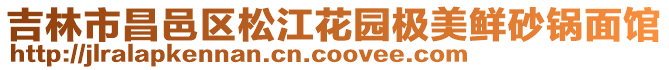 吉林市昌邑区松江花园极美鲜砂锅面馆
http://jlralapkennan.cn.coovee.com